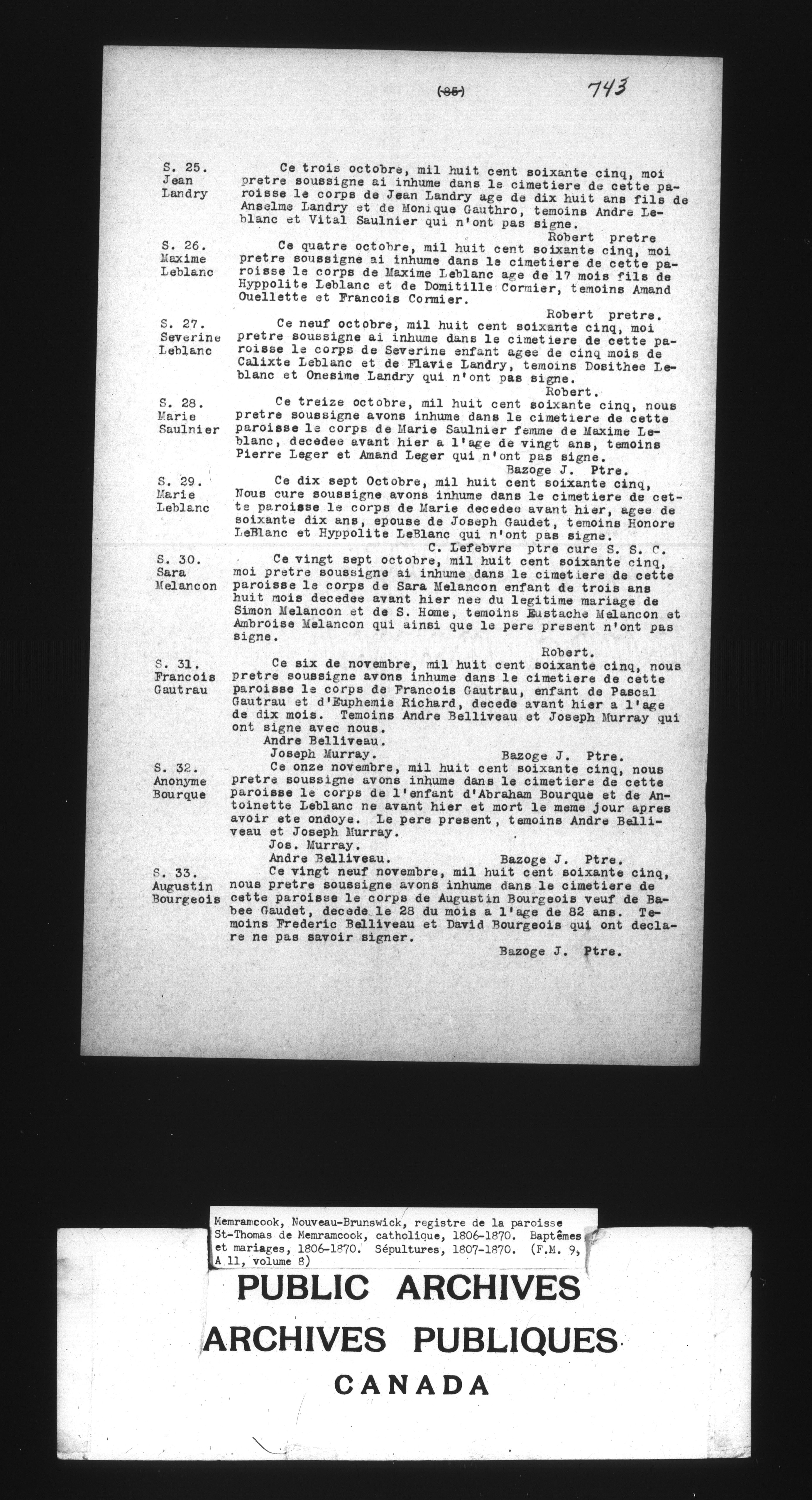 (85) 743

S. 25.
Jean
Landry

Ce trois octobre, mil huit cent soixante cinq, moi pretre soussigne ai inhume dans le cimetiere de cette paroisse le corps de Jean Landry age de dix huit ans fils de Anselme Landry et de Monique Gauthro, temoins Andre Leblanc et Vital Saulnier qui n'ont pas signe.
Robert pretre

S. 26.
Maxime
Leblanc

Ce quatre octobre, mil huit cent soixante cinq, moi pretre soussigne ai inhume dans le cimetiere de cette paroisse le corps de Maxime Leblanc age de 17 mois fils de Hyppolite Leblanc et de Domitille Cormier, temoins Amand Ouellette et Francois Cormier.
Robert pretre.

S. 27.
Severine
Leblanc

Ce neuf octobre, mil huit cent soixante cinq, moi pretre soussigne ai inhume dans le cimetiere de cette paroisse le corps de Severine enfant agee de cinq mois de Calixte Leblanc et de Flavie Landry, temoins Dosithee Leblanc et Onesime Landry qui n'ont pas signe.
Robert.

S. 28.
Marie
Saulnier

Ce treize octobre, mil huit cent soixante cinq, nous pretre soussigne avons inhume dans le cimetiere de cette paroisse le corps de Marie Saulnier femme de Maxime Leblanc, decedee avant hier a l'age de vingt ans, temoins Pierre Leger et Amand Leger qui n'ont pas signe.
Bazoge J. Ptre.

S. 29.
Marie
Leblanc

Ce dix sept Octobre, mil huit cent soixante cinq, Nous cure soussigne avons inhume dans le cimetiere de cette paroisse le corps de Marie decedee avant hier, agee de soixante dix ans, epouse de Joseph Gaudet, temoins Honore LeBlanc et Hyppolite LeBlanc qui n'ont pas signe.
C. Lefebvre ptre cure S. S. C.

S. 30.
Sara
Melancon

Ce vingt sept octobre, mil huit cent soixante cinq, moi pretre soussigne ai inhume dans le cimetiere de cette paroisse le corps de Sara Melancon enfant de trois ans huit mois decedee avant hier nee du legitime mariage de Simon Melancon et de S. Home, temoins Eustache Melancon et Ambroise Melancon qui ainsi que le pere present n'ont pas signe.
Robert.

S. 31.
Francois
Gautrau

Ce six de novembre, mil huit cent soixante cinq, nous pretre soussigne avons inhume dans le cimetiere de cette paroisse le corps de Francois Gautrau, enfant de Pascal Gautrau et d'Euphemie Richard, decede avant hier a l'age de dix mois. Temoins Andre Belliveau et Joseph Murray qui ont signe avec nous.
Andre Belliveau.
Joseph Murray. Bazoge J. Ptre.

S. 32.
Anonyme
Bourque

Ce onze novembre, mil huit cent soixante cinq, nous pretre soussigne avons inhume dans le cimetiere de cette paroisse le corps de l'enfant d'Abraham Bourque et de Antoinette Leblanc ne avant hier et mort le meme jour apres avoir ete ondoye. Le pere present, temoins Andre Belliveau et Joseph Murray.
Jos. Murray.
Andre Belliveau. Bazoge J. Ptre.

S. 33.
Augustin
Bourgeois

Ce vingt neuf novembre, mil huit cent soixante cinq, nous pretre soussigne avons inhume dans le cimetiere de cette paroisse le corps de Augustin Bourgeois veuf de Babee Gaudet, decede le 28 du mois a l'age de 82 ans. Temoins Frederic Belliveau et David Bourgeois qui ont declare ne pas savoir signer.
Bazoge J. Ptre.

Memramcook, Nouveau-Brunswick, registre de la paroisse St-Thomas de Memramcook, catholique, 1806-1870. Baptêmes et mariages, 1806-1870. Sépultures, 1807-1870. (F.M. 9, A 11, volume 8)

PUBLIC ARCHIVES
ARCHIVES PUBLIQUES
CANADA